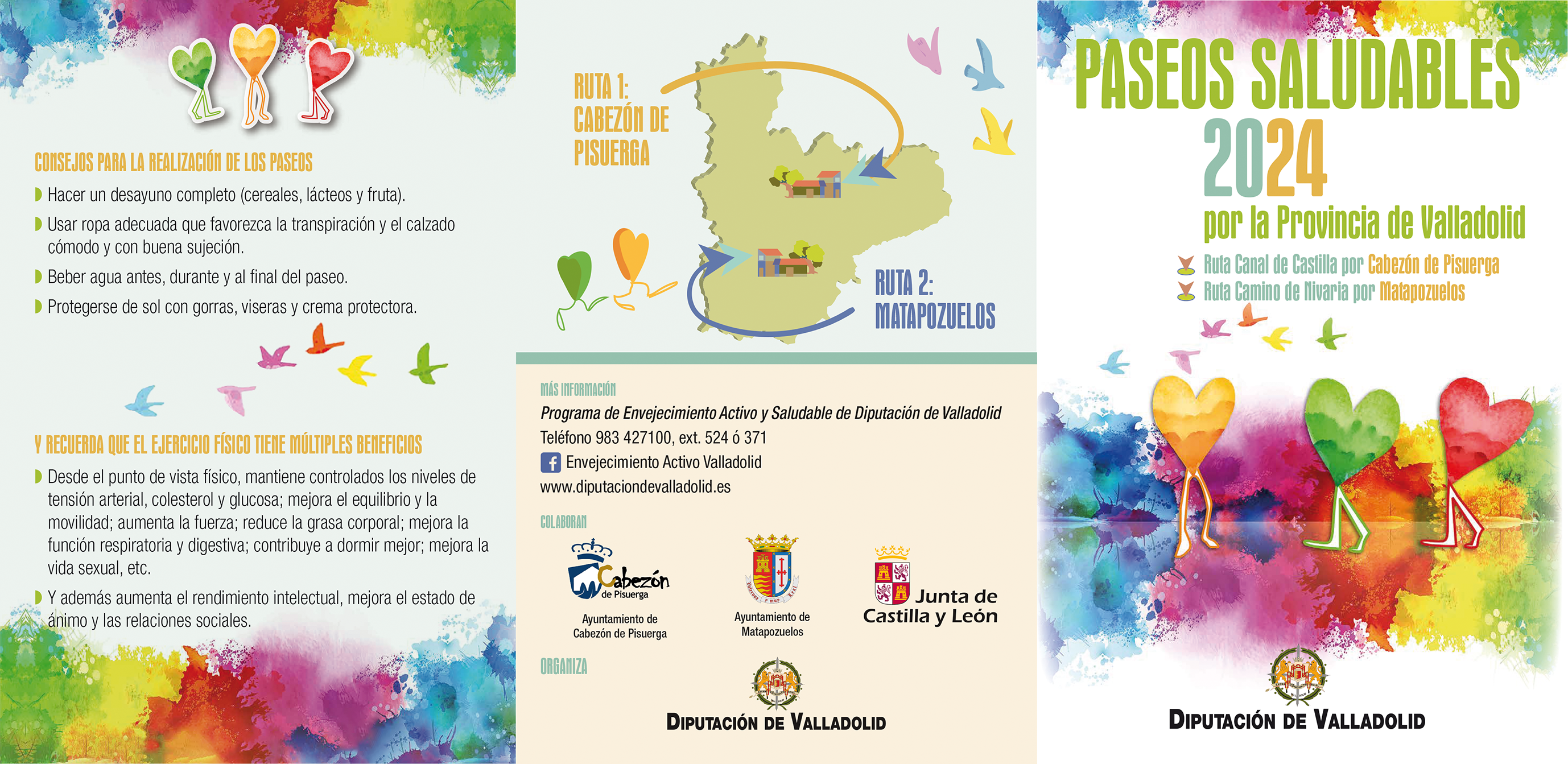 CONSEJOS PARA LA REALIZACIÓN DE LOS PASEOS

Hacer un desayuno completo (cereales, lácteos y fruta).

Usar ropa adecuada que favorezca la transpiración y el calzado cómodo y con buena sujeción.

Beber agua antes, durante y al final del paseo.

Protegerse de sol con gorras, viseras y crema protectora.

Y RECUERDA QUE EL EJERCICIO FÍSICO TIENE MÚLTIPLES BENEFICIOS

Desde el punto de vista físico, mantiene controlados los niveles de tensión arterial, colesterol y glucosa; mejora el equilibrio y la movilidad; aumenta la fuerza; reduce la grasa corporal; mejora la función respiratoria y digestiva; contribuye a dormir mejor; mejora la vida sexual, etc.

Y además aumenta el rendimiento intelectual, mejora el estado de ánimo y las relaciones sociales.

RUTA 1: CABEZÓN DE PISUERGA

RUTA 2: MATAPOZUELOS

MÁS INFORMACIÓN

Programa de Envejecimiento Activo y Saludable de Diputación de Valladolid

Teléfono 983 427100, ext. 524 ó 371

Envejecimiento Activo Valladolid

www.diputaciondevalladolid.es

COLABORAN

Cabezón de Pisuerga

Ayuntamiento de Cabezón de Pisuerga

Ayuntamiento de Matapozuelos

Junta de Castilla y León

ORGANIZA

DIPUTACIÓN DE VALLADOLID

PASEOS SALUDABLES 2024

por la Provincia de Valladolid

Ruta Canal de Castilla por Cabezón de Pisuerga

Ruta Camino de Nivaria por Matapozuelos

DIPUTACIÓN DE VALLADOLID